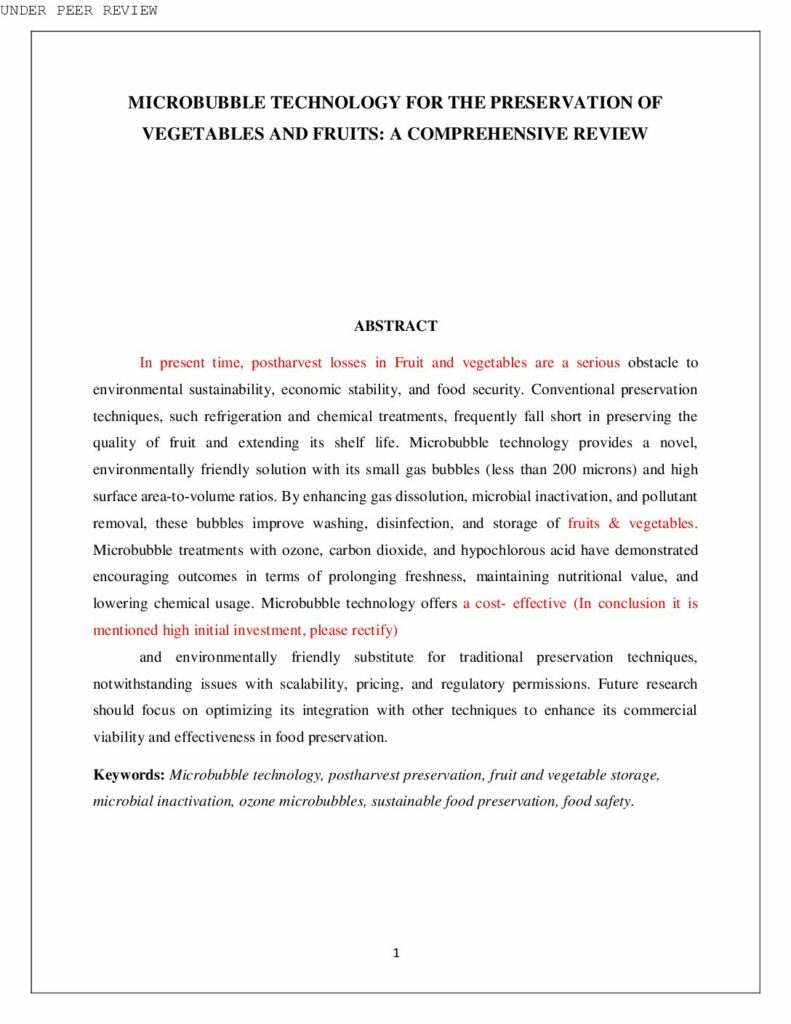 UNDER PEER REVIEW

MICROBUBBLE TECHNOLOGY FOR THE PRESERVATION OF VEGETABLES AND FRUITS: A COMPREHENSIVE REVIEW

ABSTRACT

In present time, postharvest losses in Fruit and vegetables are a serious obstacle to environmental sustainability, economic stability, and food security. Conventional preservation techniques, such refrigeration and chemical treatments, frequently fall short in preserving the quality of fruit and extending its shelf life. Microbubble technology provides a novel, environmentally friendly solution with its small gas bubbles (less than 200 microns) and high surface area-to-volume ratios. By enhancing gas dissolution, microbial inactivation, and pollutant removal, these bubbles improve washing, disinfection, and storage of fruits & vegetables. Microbubble treatments with ozone, carbon dioxide, and hypochlorous acid have demonstrated encouraging outcomes in terms of prolonging freshness, maintaining nutritional value, and lowering chemical usage. Microbubble technology offers a cost- effective (In conclusion it is mentioned high initial investment, please rectify)

and environmentally friendly substitute for traditional preservation techniques, notwithstanding issues with scalability, pricing, and regulatory permissions. Future research should focus on optimizing its integration with other techniques to enhance its commercial viability and effectiveness in food preservation.

Keywords: Microbubble technology, postharvest preservation, fruit and vegetable storage, microbial inactivation, ozone microbubbles, sustainable food preservation, food safety.

1